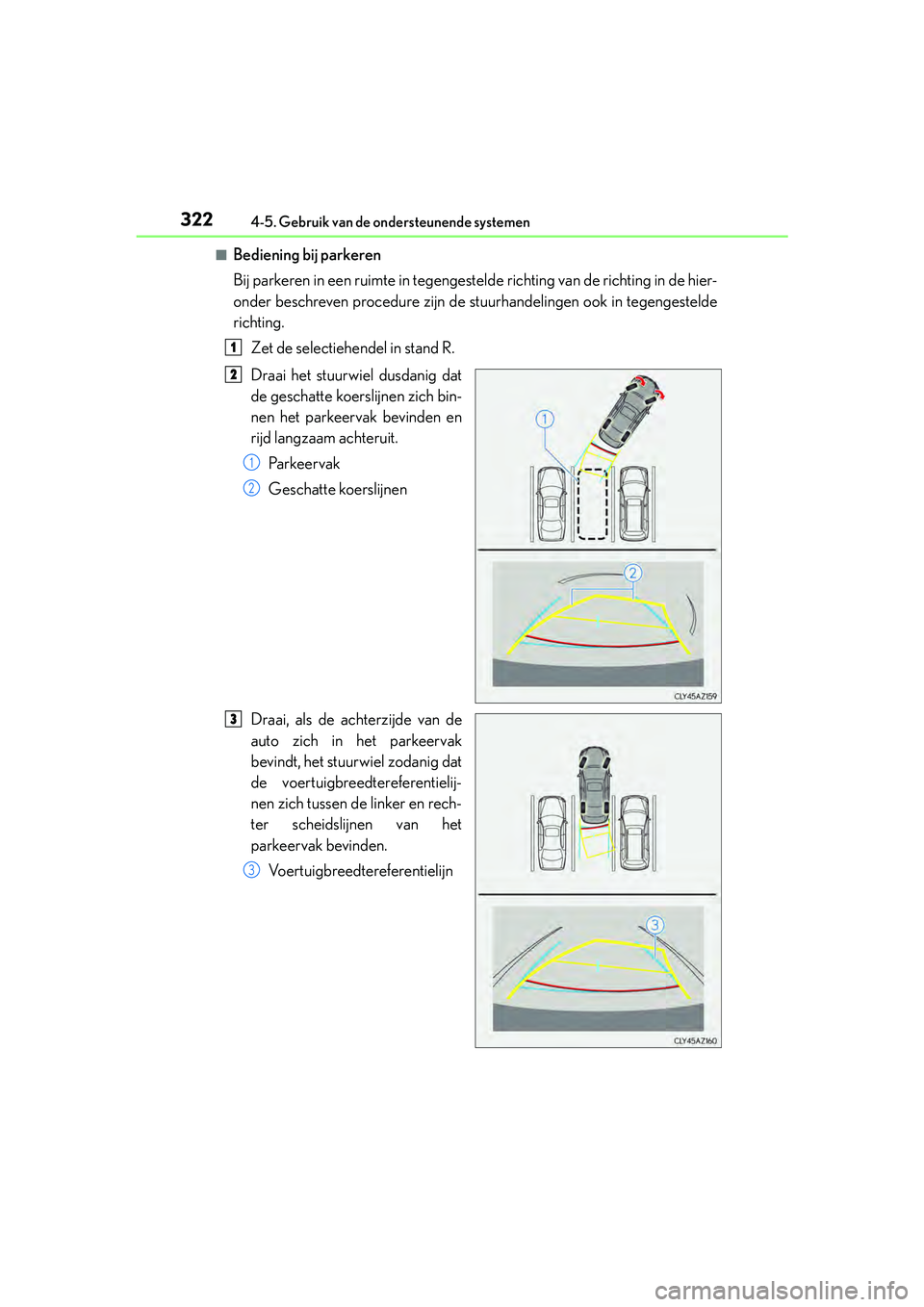 322 4-5. Gebruik van de ondersteunende systemen

■ Bediening bij parkeren

Bij parkeren in een ruimte in tegengestelde richting van de richting in de hieronder beschreven procedure zijn de stuurhandelingen ook in tegengestelde richting.

1 Zet de selectiehendel in stand R.

2 Draai het stuurwiel dusdanig dat de geschatte koerslijnen zich binnen het parkeervak bevinden en rijd langzaam achteruit.

1 Parkeervak

2 Geschatte koerslijnen

1

2

CLY45AZ159

3 Draai, als de achterzijde van de auto zich in het parkeervak bevindt, het stuurwiel zodanig dat de voertuigbreedtereferentielijnen zich tussen de linker en rechter scheidslijnen van het parkeervak bevinden.

3 Voertuigbreedtereferentielijn

3

CLY45AZ160

carmanualsonline.info